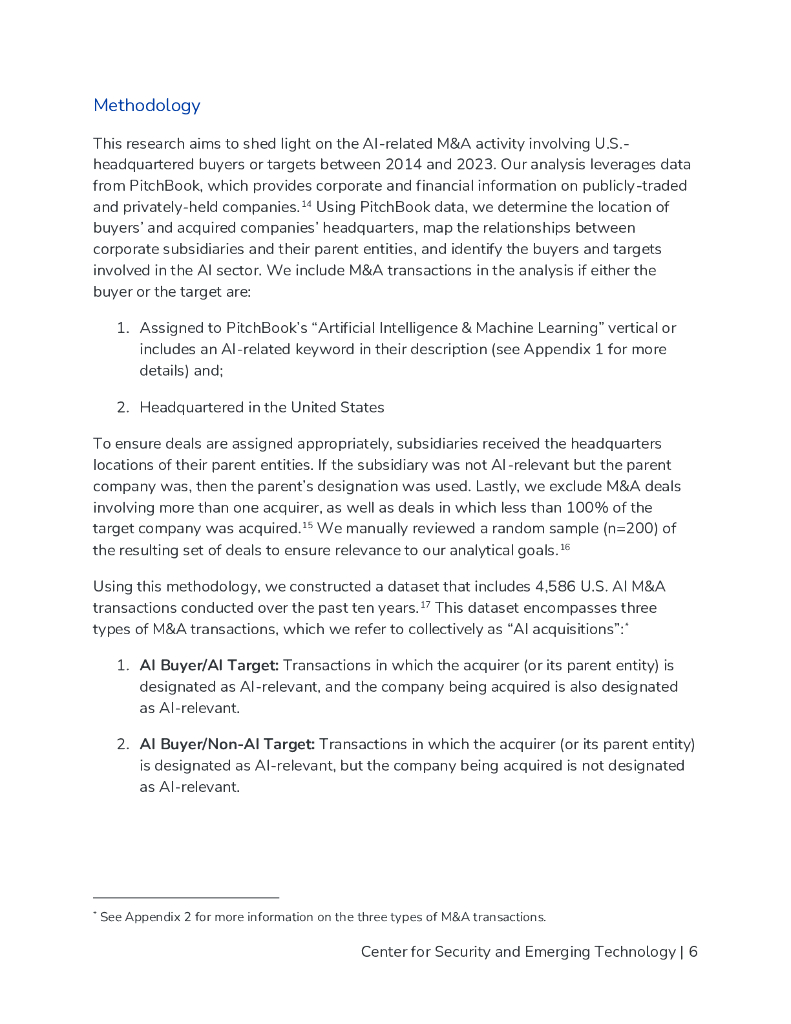 Methodology

This research aims to shed light on the AI-related M&A activity involving U.S.-headquartered buyers or targets between 2014 and 2023. Our analysis leverages data from PitchBook, which provides corporate and financial information on publicly-traded and privately-held companies.$^{14}$ Using PitchBook data, we determine the location of buyers' and acquired companies' headquarters, map the relationships between corporate subsidiaries and their parent entities, and identify the buyers and targets involved in the AI sector. We include M&A transactions in the analysis if either the buyer or the target are:

1. Assigned to PitchBook's "Artificial Intelligence & Machine Learning" vertical or includes an AI-related keyword in their description (see Appendix 1 for more details) and;

2. Headquartered in the United States

To ensure deals are assigned appropriately, subsidiaries received the headquarters locations of their parent entities. If the subsidiary was not AI-relevant but the parent company was, then the parent's designation was used. Lastly, we exclude M&A deals involving more than one acquirer, as well as deals in which less than 100% of the target company was acquired.$^{15}$ We manually reviewed a random sample (n=200) of the resulting set of deals to ensure relevance to our analytical goals.$^{16}$

Using this methodology, we constructed a dataset that includes 4,586 U.S. AI M&A transactions conducted over the past ten years.$^{17}$ This dataset encompasses three types of M&A transactions, which we refer to collectively as "AI acquisitions":$^{*}$

1. **AI Buyer/AI Target:** Transactions in which the acquirer (or its parent entity) is designated as AI-relevant, and the company being acquired is also designated as AI-relevant.

2. **AI Buyer/Non-AI Target:** Transactions in which the acquirer (or its parent entity) is designated as AI-relevant, but the company being acquired is not designated as AI-relevant.

$^{*}$ See Appendix 2 for more information on the three types of M&A transactions.

Center for Security and Emerging Technology | 6